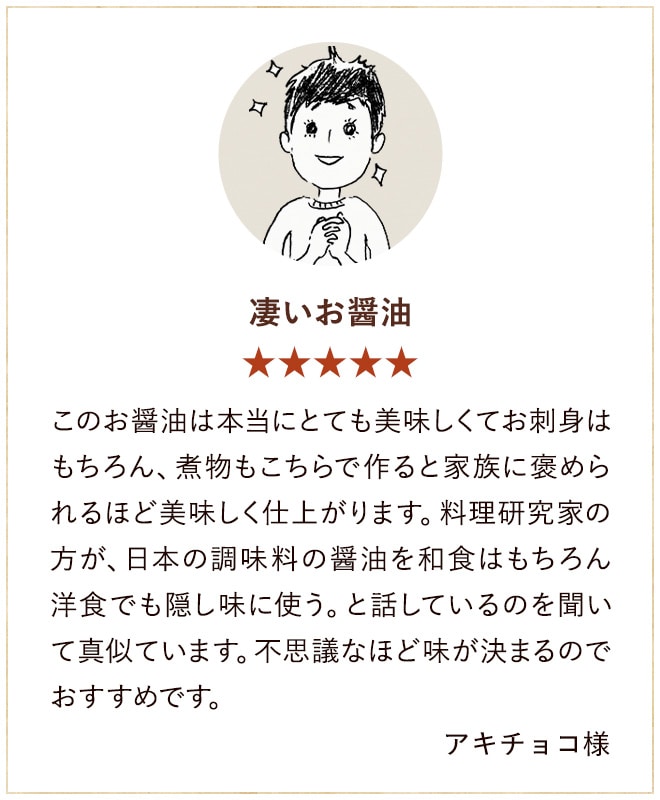 凄いお醤油

★★★★★

このお醤油は本当にとても美味しくてお刺身はもちろん、煮物もこちらで作ると家族に褒められるほど美味しく仕上がります。料理研究家の方が、日本の調味料の醤油を和食はもちろん洋食でも隠し味に使う。と話しているのを聞いて真似ています。不思議なほど味が決まるのでおすすめです。

アキチョコ様